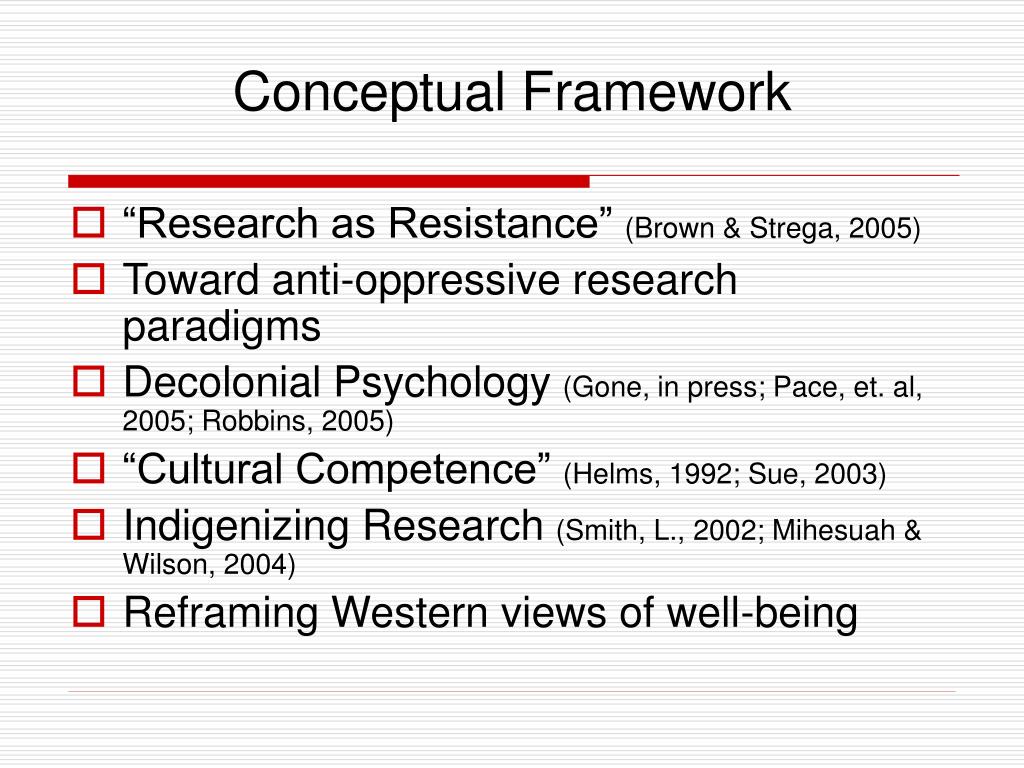 Conceptual Framework

“Research as Resistance” (Brown & Strega, 2005)

Toward anti-oppressive research paradigms

Decolonial Psychology (Gone, in press; Pace, et. al, 2005; Robbins, 2005)

“Cultural Competence” (Helms, 1992; Sue, 2003)

Indigenizing Research (Smith, L., 2002; Mihesuah & Wilson, 2004)

Reframing Western views of well-being